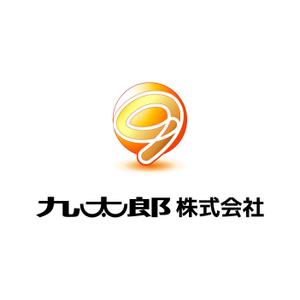 九太郎 株式会社